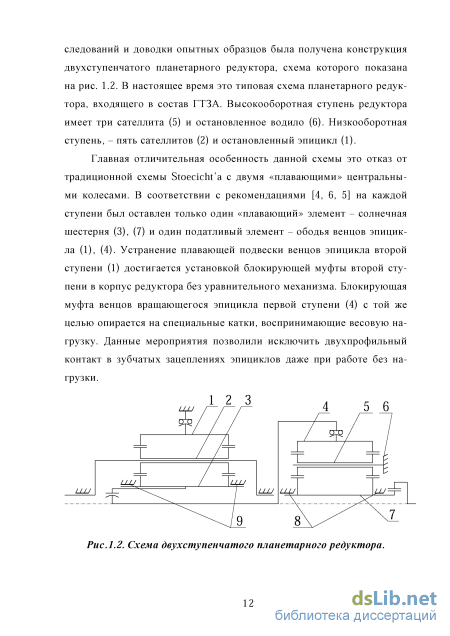 следований и доводки опытных образцов была получена конструкция двухступенчатого планетарного редуктора, схема которого показана на рис. 1.2. В настоящее время это типовая схема планетарного редуктора, входящего в состав ГТЗА. Высокооборотная ступень редуктора имеет три сателлита (5) и остановленное водило (6). Низкооборотная ступень, – пять сателлитов (2) и остановленный эпицикл (1).

Главная отличительная особенность данной схемы это отказ от традиционной схемы Stoecicht'а с двумя «плавающими» центральными колесами. В соответствии с рекомендациями [4, 6, 5] на каждой ступени был оставлен только один «плавающий» элемент – солнечная шестерня (3), (7) и один податливый элемент – ободья венцов эпицикла (1), (4). Устранение плавающей подвески венцов эпицикла второй ступени (1) достигается установкой блокирующей муфты второй ступени в корпус редуктора без уравнительного механизма. Блокирующая муфта венцов вращающегося эпицикла первой ступени (4) с той же целью опирается на специальные катки, воспринимающие весовую нагрузку. Данные мероприятия позволили исключить двухпрофильный контакт в зубчатых зацеплениях эпициклов даже при работе без нагрузки.

1 2 3 4 5 6 9 8 7

Рис.1.2. Схема двухступенчатого планетарного редуктора.

12

dsLib.net
библиотека диссертаций